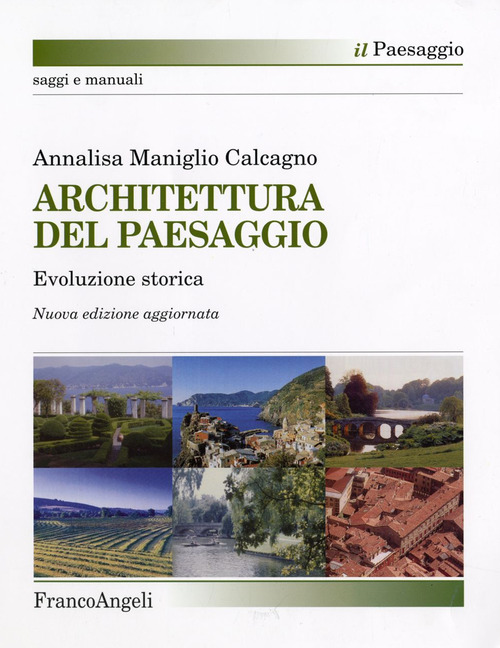 il Paesaggio

saggi e manuali

Annalisa Maniglio Calcagno

ARCHITETTURA DEL PAESAGGIO

Evoluzione storica

Nuova edizione aggiornata

FrancoAngeli